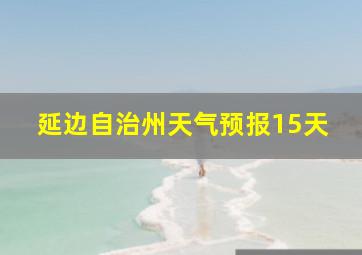 延边自治州天气预报15天